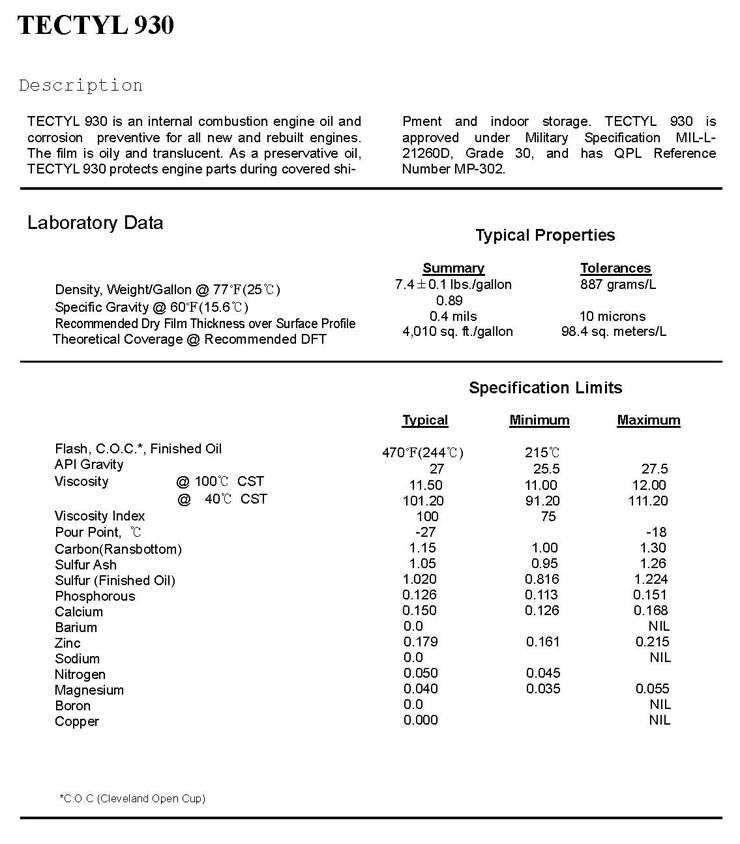 TECTYL 930

Description

TECTYL 930 is an internal combustion engine oil and corrosion preventive for all new and rebuilt engines. The film is oily and translucent. As a preservative oil, TECTYL 930 protects engine parts during covered shi-

Pment and indoor storage. TECTYL 930 is approved under Military Specification MIL-L-21260D, Grade 30, and has QPL Reference Number MP-302.

Laboratory Data

Typical Properties

| | Summary | Tolerances |
|---|---|---|
| Density, Weight/Gallon @ 77℉(25℃) | 7.4±0.1 lbs./gallon | 887 grams/L |
| Specific Gravity @ 60℉(15.6℃) | 0.89 | |
| Recommended Dry Film Thickness over Surface Profile | 0.4 mils | 10 microns |
| Theoretical Coverage @ Recommended DFT | 4,010 sq. ft./gallon | 98.4 sq. meters/L |

Specification Limits

| | Typical | Minimum | Maximum |
|---|---|---|---|
| Flash, C.O.C.*, Finished Oil | 470℉(244℃) | 215℃ | |
| API Gravity | 27 | 25.5 | 27.5 |
| Viscosity @ 100℃ CST | 11.50 | 11.00 | 12.00 |
| @ 40℃ CST | 101.20 | 91.20 | 111.20 |
| Viscosity Index | 100 | 75 | |
| Pour Point, ℃ | -27 | | -18 |
| Carbon(Ransbottom) | 1.15 | 1.00 | 1.30 |
| Sulfur Ash | 1.05 | 0.95 | 1.26 |
| Sulfur (Finished Oil) | 1.020 | 0.816 | 1.224 |
| Phosphorous | 0.126 | 0.113 | 0.151 |
| Calcium | 0.150 | 0.126 | 0.168 |
| Barium | 0.0 | | NIL |
| Zinc | 0.179 | 0.161 | 0.215 |
| Sodium | 0.0 | | NIL |
| Nitrogen | 0.050 | 0.045 | |
| Magnesium | 0.040 | 0.035 | 0.055 |
| Boron | 0.0 | | NIL |
| Copper | 0.000 | | NIL |

*C.O.C (Cleveland Open Cup)